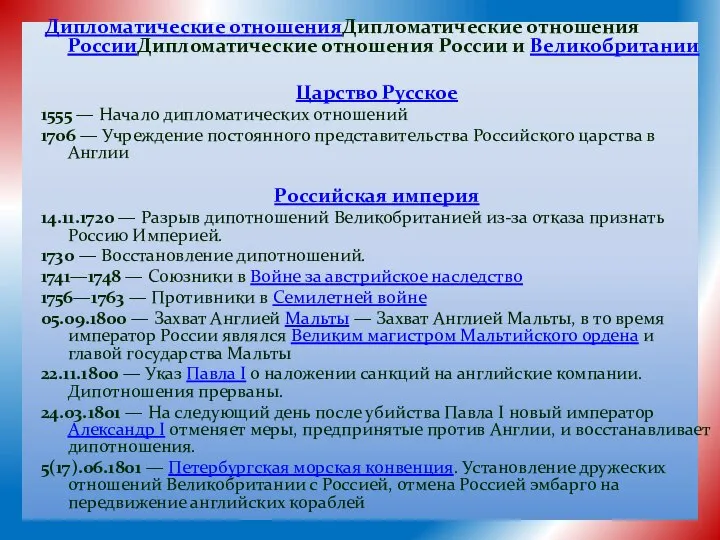 Дипломатические отношенияДипломатические отношения РоссииДипломатические отношения России и Великобритании

Царство Русское

1555 — Начало дипломатических отношений

1706 — Учреждение постоянного представительства Российского царства в Англии

Российская империя

14.11.1720 — Разрыв дипотношений Великобританией из-за отказа признать Россию Империей.

1730 — Восстановление дипотношений.

1741—1748 — Союзники в Войне за австрийское наследство

1756—1763 — Противники в Семилетней войне

05.09.1800 — Захват Англией Мальты — Захват Англией Мальты, в то время император России являлся Великим магистром Мальтийского ордена и главой государства Мальты

22.11.1800 — Указ Павла I о наложении санкций на английские компании. Дипотношения прерваны.

24.03.1801 — На следующий день после убийства Павла I новый император Александр I отменяет меры, предпринятые против Англии, и восстанавливает дипотношения.

5(17).06.1801 — Петербургская морская конвенция. Установление дружеских отношений Великобритании с Россией, отмена Россией эмбарго на передвижение английских кораблей